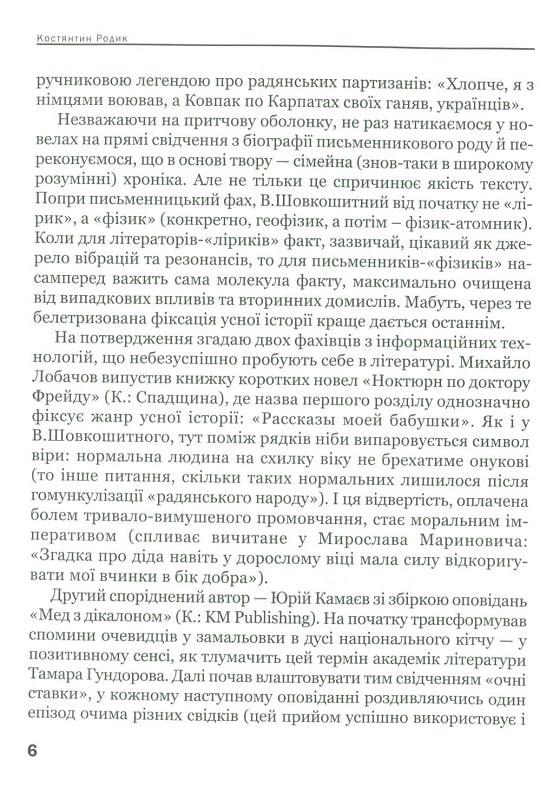 Костянтин Родик

ручниковою легендою про радянських партизанів: «Хлопче, я з німцями воював, а Ковпак по Карпатах своїх ганяв, українців».

Незважаючи на притчову оболонку, не раз натикаємося у новелах на прямі свідчення з біографії письменникового роду й переконуємося, що в основі твору — сімейна (знов-таки в широкому розумінні) хроніка. Але не тільки це спричинює якість тексту. Попри письменницький фах, В.Шовкошитний від початку не «лірик», а «фізик» (конкретно, геофізик, а потім – фізик-атомник). Коли для літераторів-«ліриків» факт, зазвичай, цікавий як джерело вібрацій та резонансів, то для письменників-«фізиків» насамперед важить сама молекула факту, максимально очищена від випадкових впливів та вторинних домислів. Мабуть, через те белетризована фіксація усної історії краще дається останнім.

На потвердження згадаю двох фахівців з інформаційних технологій, що небезуспішно пробують себе в літературі. Михайло Лобачов випустив книжку коротких новел «Ноктюрн по доктору Фрейду» (К.: Спадщина), де назва першого розділу однозначно фіксує жанр усної історії: «Рассказы моей бабушки». Як і у В.Шовкошитного, тут поміж рядків ніби випаровується символ віри: нормальна людина на схилку віку не брехатиме онукові (то інше питання, скільки таких нормальних лишилося після гомункулізації «радянського народу»). І ця відвертість, оплачена болем тривало-вимушеного промовчання, стає моральним імперативом (спливає вичитане у Мирослава Мариновича: «Згадка про діда навіть у дорослому віці мала силу відкоригувати мої вчинки в бік добра»).

Другий споріднений автор — Юрій Камаєв зі збіркою оповідань «Мед з дікалоном» (К.: KM Publishing). На початку трансформував спомини очевидців у замальовки в дусі національного кітчу — у позитивному сенсі, як тлумачить цей термін академік літератури Тамара Гундорова. Далі почав влаштовувати тим свідченням «очні ставки», у кожному наступному оповіданні роздивляючись один епізод очима різних свідків (цей прийом успішно використовує і

6